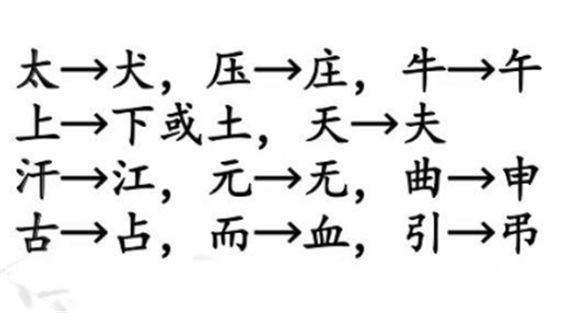 太→犬，压→庄，牛→午
上→下或土，天→夫
汗→江，元→无，曲→申
古→占，而→血，引→弔